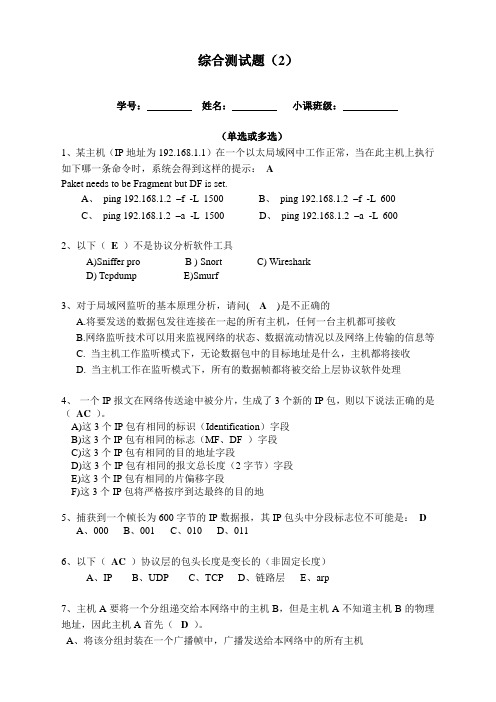 综合测试题（2）

学号：________ 姓名：________ 小课班级：__________

（单选或多选）

1、某主机（IP 地址为 192.168.1.1）在一个以太局域网中工作正常，当在此主机上执行如下哪一条命令时，系统会得到这样的提示： A
Paket needs to be Fragment but DF is set.

A、 ping 192.168.1.2 –f -L 1500　　B、 ping 192.168.1.2 –f -L 600
C、 ping 192.168.1.2 –a -L 1500　　D、 ping 192.168.1.2 –a -L 600

2、以下（ E ）不是协议分析软件工具
A)Sniffer pro　　B ) Snort　　C) Wireshark
D) Tcpdump　　E)Smurf

3、对于局域网监听的基本原理分析，请问( A )是不正确的
A.将要发送的数据包发往连接在一起的所有主机，任何一台主机都可接收
B.网络监听技术可以用来监视网络的状态、数据流动情况以及网络上传输的信息等
C. 当主机工作监听模式下，无论数据包中的目标地址是什么，主机都将接收
D. 当主机工作在监听模式下，所有的数据帧都将被交给上层协议软件处理

4、 一个 IP 报文在网络传送途中被分片，生成了 3 个新的 IP 包，则以下说法正确的是（ AC ）。
A)这 3 个 IP 包有相同的标识（Identification）字段
B)这 3 个 IP 包有相同的标志（MF、DF ）字段
C)这 3 个 IP 包有相同的目的地址字段
D)这 3 个 IP 包有相同的报文总长度（2 字节）字段
E)这 3 个 IP 包有相同的片偏移字段
F)这 3 个 IP 包将严格按序到达最终的目的地

5、捕获到一个帧长为 600 字节的 IP 数据报，其 IP 包头中分段标志位不可能是： D
A、000　B、001　C、010　D、011

6、以下（ AC ）协议层的包头长度是变长的（非固定长度）
A、IP　B、UDP　C、TCP　D、链路层　E、arp

7、主机 A 要将一个分组递交给本网络中的主机 B，但是主机 A 不知道主机 B 的物理地址，因此主机 A 首先（ D ）。
A、将该分组封装在一个广播帧中，广播发送给本网络中的所有主机